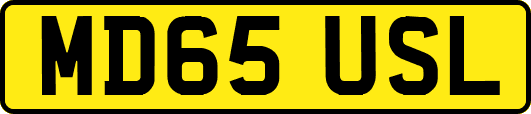 MD65 USL